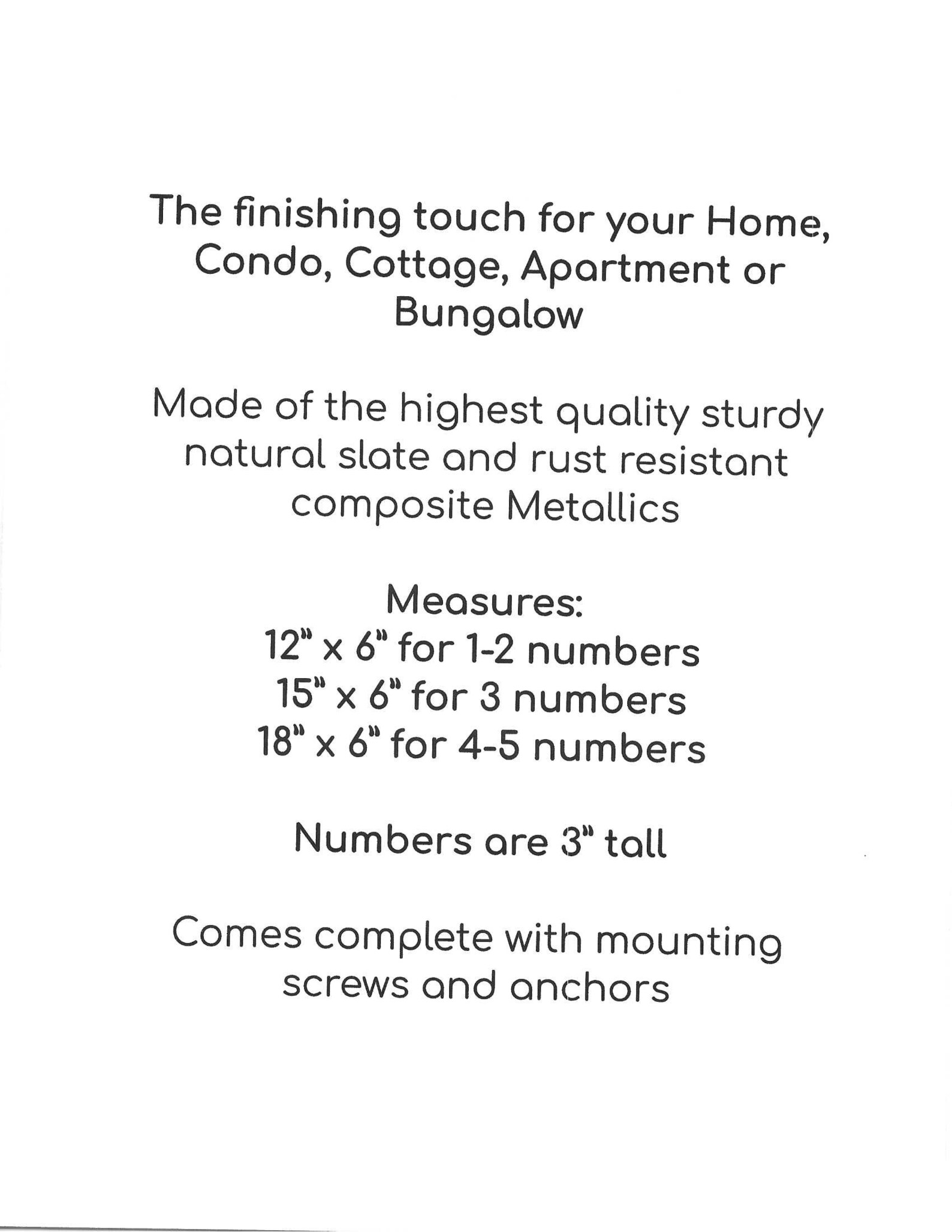 The finishing touch for your Home, Condo, Cottage, Apartment or Bungalow

Made of the highest quality sturdy natural slate and rust resistant composite Metallics

Measures:
12" x 6" for 1-2 numbers
15" x 6" for 3 numbers
18" x 6" for 4-5 numbers

Numbers are 3" tall

Comes complete with mounting screws and anchors